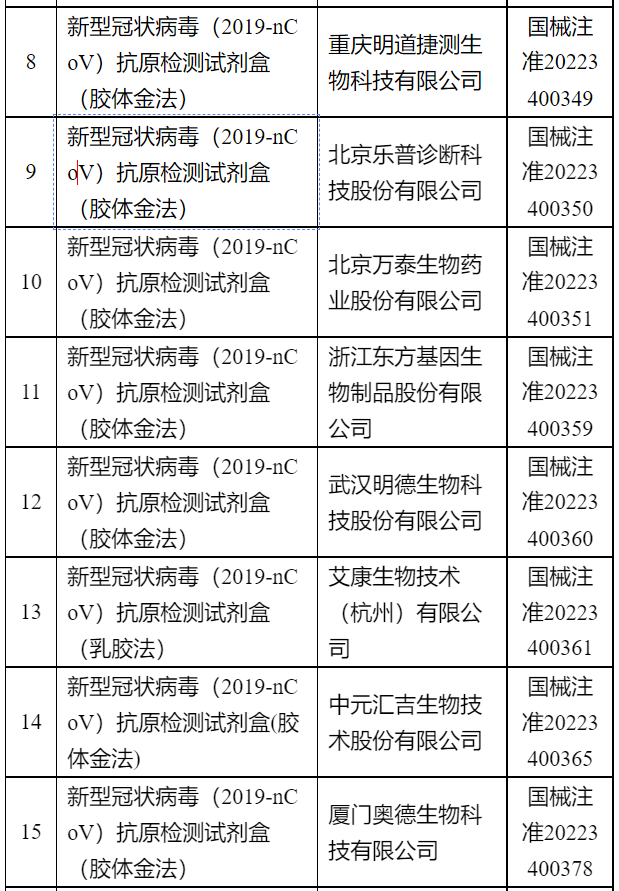 | 8 | 新型冠状病毒（2019-nCoV）抗原检测试剂盒（胶体金法） | 重庆明道捷测生物科技有限公司 | 国械注准20223400349 |
|---|---|---|---|
| 9 | 新型冠状病毒（2019-nCoV）抗原检测试剂盒（胶体金法） | 北京乐普诊断科技股份有限公司 | 国械注准20223400350 |
| 10 | 新型冠状病毒（2019-nCoV）抗原检测试剂盒（胶体金法） | 北京万泰生物药业股份有限公司 | 国械注准20223400351 |
| 11 | 新型冠状病毒（2019-nCoV）抗原检测试剂盒（胶体金法） | 浙江东方基因生物制品股份有限公司 | 国械注准20223400359 |
| 12 | 新型冠状病毒（2019-nCoV）抗原检测试剂盒（胶体金法） | 武汉明德生物科技股份有限公司 | 国械注准20223400360 |
| 13 | 新型冠状病毒（2019-nCoV）抗原检测试剂盒（乳胶法） | 艾康生物技术（杭州）有限公司 | 国械注准20223400361 |
| 14 | 新型冠状病毒（2019-nCoV）抗原检测试剂盒(胶体金法) | 中元汇吉生物技术股份有限公司 | 国械注准20223400365 |
| 15 | 新型冠状病毒（2019-nCoV）抗原检测试剂盒（胶体金法） | 厦门奥德生物科技有限公司 | 国械注准20223400378 |